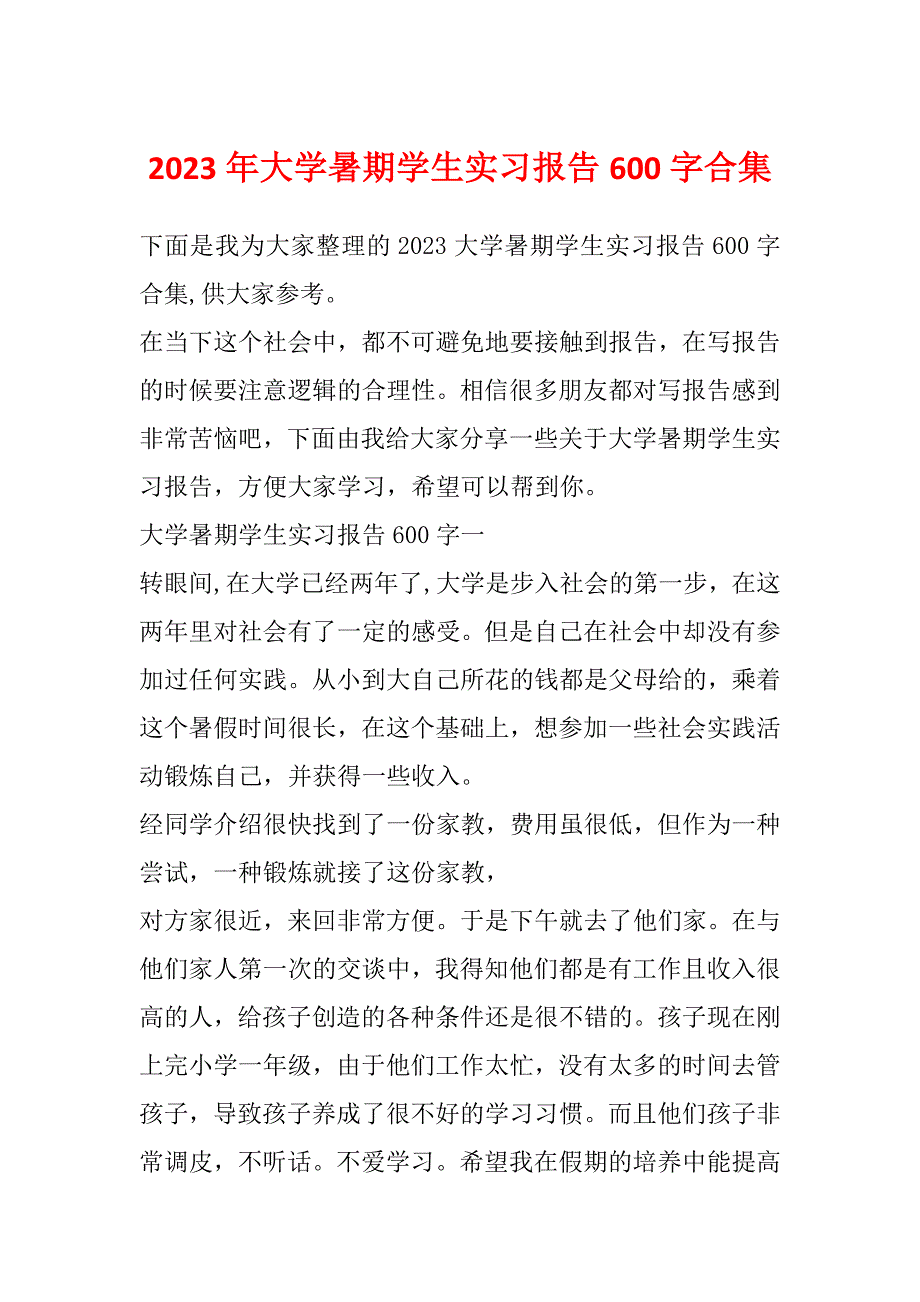 2023 年大学暑期学生实习报告 600 字合集

下面是我为大家整理的 2023 大学暑期学生实习报告 600 字合集,供大家参考。

在当下这个社会中，都不可避免地要接触到报告，在写报告的时候要注意逻辑的合理性。相信很多朋友都对写报告感到非常苦恼吧，下面由我给大家分享一些关于大学暑期学生实习报告，方便大家学习，希望可以帮到你。

大学暑期学生实习报告 600 字一

转眼间,在大学已经两年了,大学是步入社会的第一步，在这两年里对社会有了一定的感受。但是自己在社会中却没有参加过任何实践。从小到大自己所花的钱都是父母给的，乘着这个暑假时间很长，在这个基础上，想参加一些社会实践活动锻炼自己，并获得一些收入。

经同学介绍很快找到了一份家教，费用虽很低，但作为一种尝试，一种锻炼就接了这份家教，

对方家很近，来回非常方便。于是下午就去了他们家。在与他们家人第一次的交谈中，我得知他们都是有工作且收入很高的人，给孩子创造的各种条件还是很不错的。孩子现在刚上完小学一年级，由于他们工作太忙，没有太多的时间去管孩子，导致孩子养成了很不好的学习习惯。而且他们孩子非常调皮，不听话。不爱学习。希望我在假期的培养中能提高